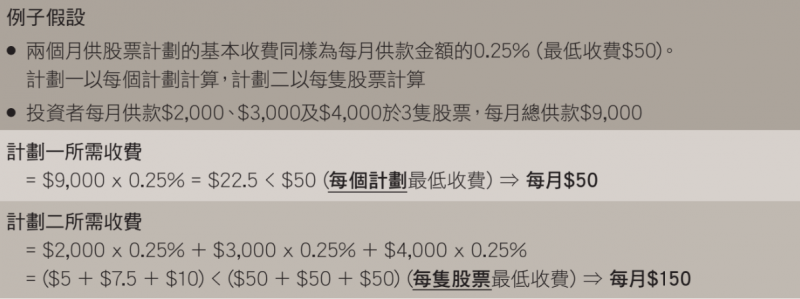 例子假設

● 兩個月供股票計劃的基本收費同樣為每月供款金額的0.25% (最低收費\$50)。計劃一以每個計劃計算，計劃二以每隻股票計算

● 投資者每月供款\$2,000、\$3,000及\$4,000於3隻股票，每月總供款\$9,000

計劃一所需收費
= \$9,000 x 0.25% = \$22.5 < \$50 (每個計劃最低收費) ⇒ 每月\$50

計劃二所需收費
= \$2,000 x 0.25% + \$3,000 x 0.25% + \$4,000 x 0.25%
= (\$5 + \$7.5 + \$10) < (\$50 + \$50 + \$50) (每隻股票最低收費) ⇒ 每月\$150